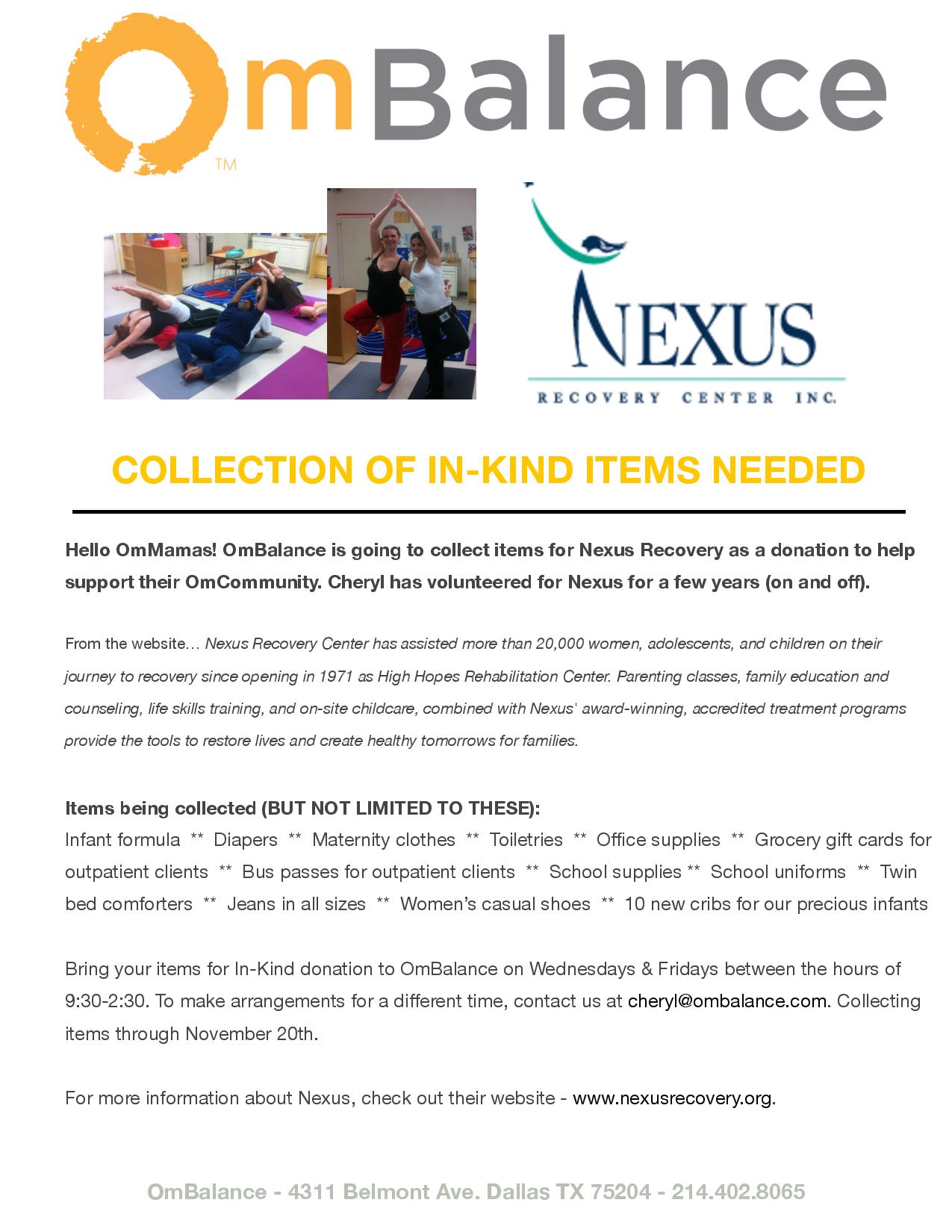 OmBalance
TM

NEXUS
RECOVERY CENTER INC.

COLLECTION OF IN-KIND ITEMS NEEDED

Hello OmMamas! OmBalance is going to collect items for Nexus Recovery as a donation to help support their OmCommunity. Cheryl has volunteered for Nexus for a few years (on and off).

From the website... Nexus Recovery Center has assisted more than 20,000 women, adolescents, and children on their journey to recovery since opening in 1971 as High Hopes Rehabilitation Center. Parenting classes, family education and counseling, life skills training, and on-site childcare, combined with Nexus' award-winning, accredited treatment programs provide the tools to restore lives and create healthy tomorrows for families.

Items being collected (BUT NOT LIMITED TO THESE):
Infant formula ** Diapers ** Maternity clothes ** Toiletries ** Office supplies ** Grocery gift cards for outpatient clients ** Bus passes for outpatient clients ** School supplies ** School uniforms ** Twin bed comforters ** Jeans in all sizes ** Women's casual shoes ** 10 new cribs for our precious infants

Bring your items for In-Kind donation to OmBalance on Wednesdays & Fridays between the hours of 9:30-2:30. To make arrangements for a different time, contact us at cheryl@ombalance.com. Collecting items through November 20th.

For more information about Nexus, check out their website - www.nexusrecovery.org.

OmBalance - 4311 Belmont Ave. Dallas TX 75204 - 214.402.8065